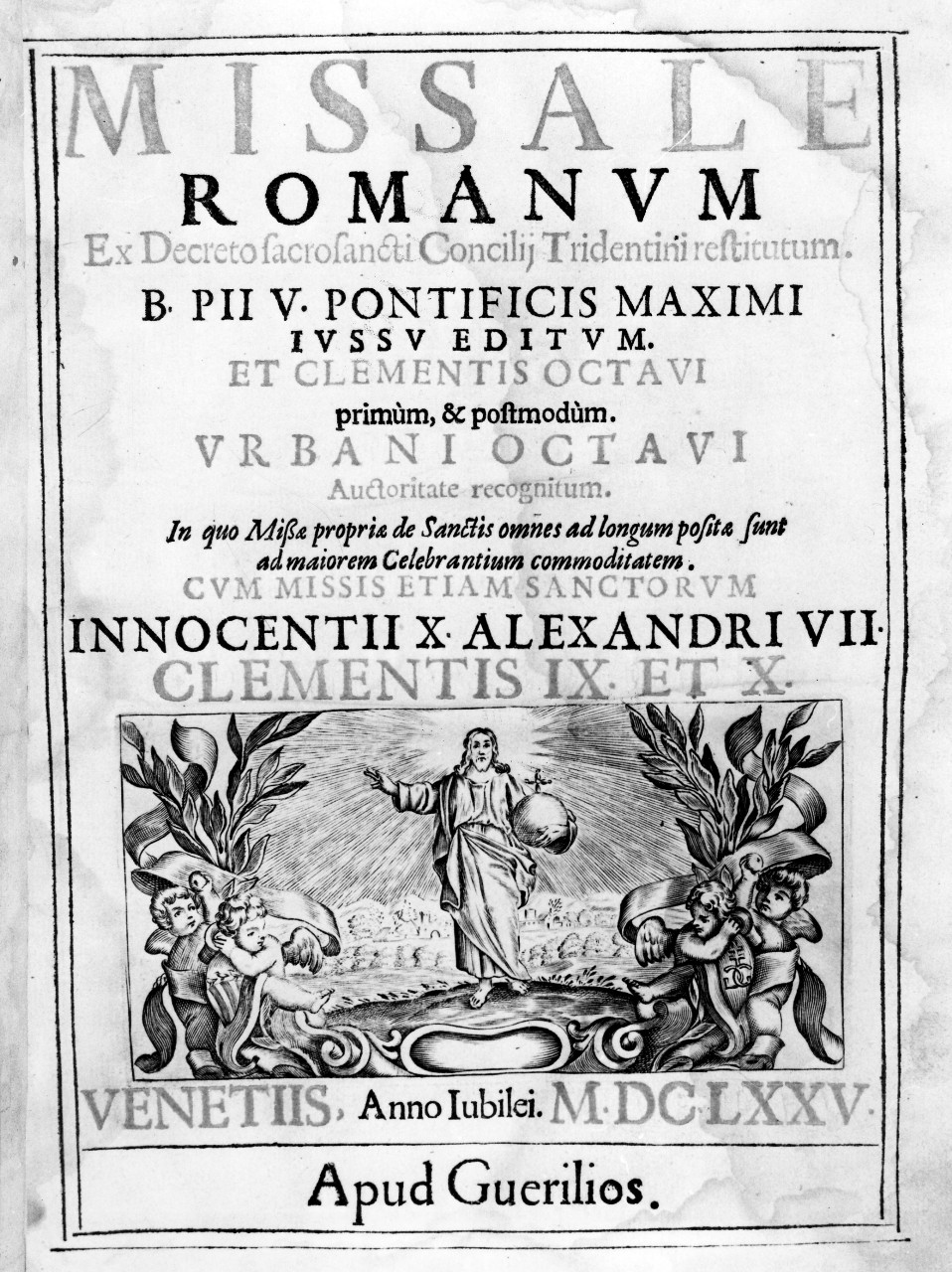 MISSALE
ROMANVM
Ex Decreto sacrosancti Concilij Tridentini restitutum.
B. PII V. PONTIFICIS MAXIMI
IVSSV EDITVM.
ET CLEMENTIS OCTAVI
primùm, & postmodùm.
VRBANI OCTAVI
Auctoritate recognitum.
In quo Missæ propriæ de Sanctis omnes ad longum positæ sunt ad maiorem Celebrantium commoditatem.
CVM MISSIS ETIAM SANCTORVM
INNOCENTII X. ALEXANDRI VII.
CLEMENTIS IX. ET X.

VENETIIS, Anno Iubilei. M.DC.LXXV.
Apud Guerilios.